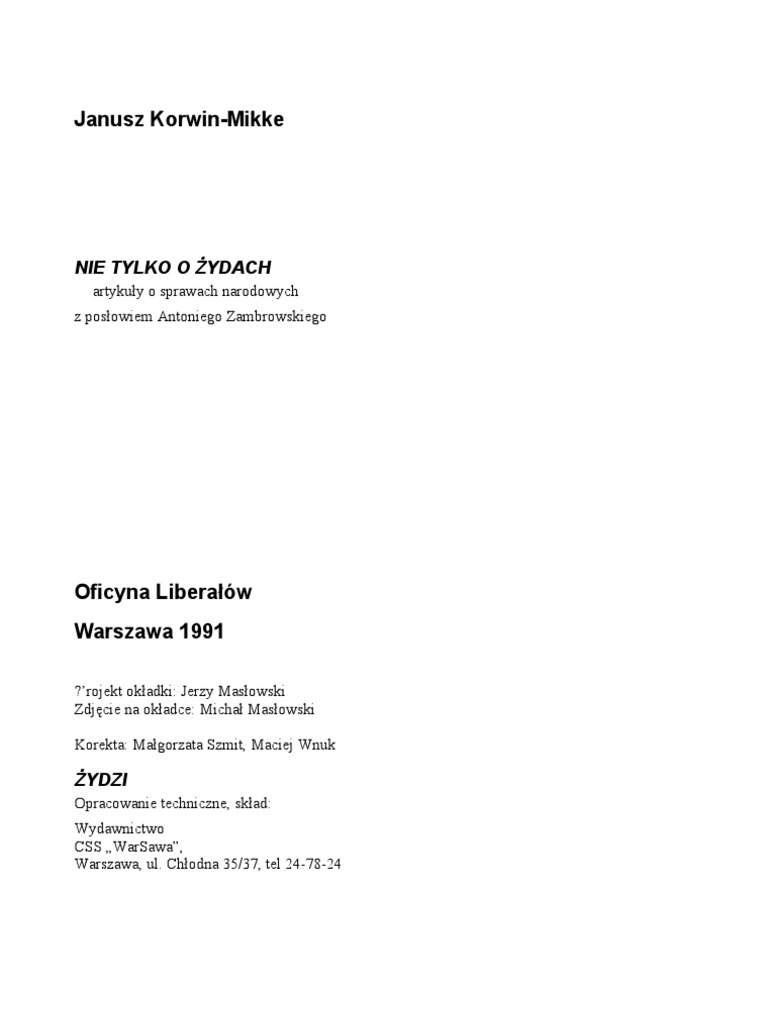 Janusz Korwin-Mikke

NIE TYLKO O ŻYDACH

artykuły o sprawach narodowych

z posłowiem Antoniego Zambrowskiego

Oficyna Liberałów

Warszawa 1991

?'rojekt okładki: Jerzy Masłowski
Zdjęcie na okładce: Michał Masłowski

Korekta: Małgorzata Szmit, Maciej Wnuk

ŻYDZI

Opracowanie techniczne, skład:

Wydawnictwo
CSS „WarSawa",
Warszawa, ul. Chłodna 35/37, tel 24-78-24